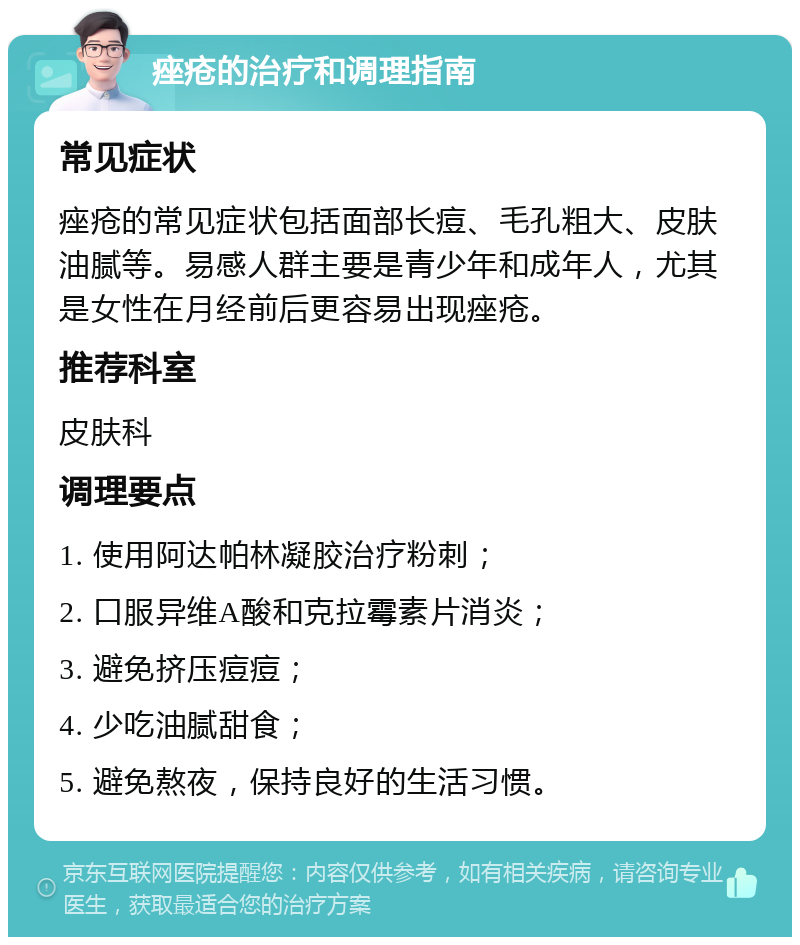 痤疮的治疗和调理指南

常见症状

痤疮的常见症状包括面部长痘、毛孔粗大、皮肤油腻等。易感人群主要是青少年和成年人，尤其是女性在月经前后更容易出现痤疮。

推荐科室

皮肤科

调理要点

1. 使用阿达帕林凝胶治疗粉刺；

2. 口服异维A酸和克拉霉素片消炎；

3. 避免挤压痘痘；

4. 少吃油腻甜食；

5. 避免熬夜，保持良好的生活习惯。

京东互联网医院提醒您：内容仅供参考，如有相关疾病，请咨询专业医生，获取最适合您的治疗方案